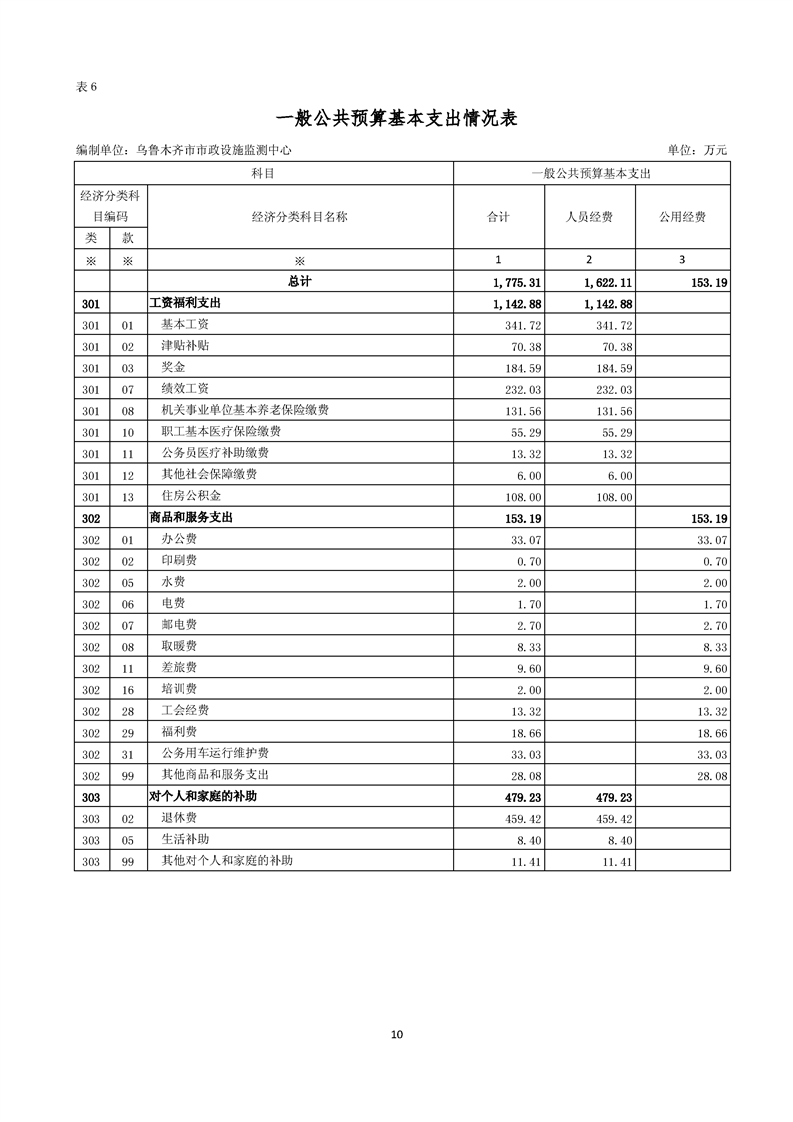 表 6

一般公共预算基本支出情况表

编制单位：乌鲁木齐市市政设施监测中心

单位：万元

| 科目 | | | 一般公共预算基本支出 | | |
|---|---|---|---|---|---|
| 经济分类科目编码 | | 经济分类科目名称 | 合计 | 人员经费 | 公用经费 |
| 类 | 款 | | | | |
| ※ | ※ | ※ | 1 | 2 | 3 |
| | | 总计 | 1,775.31 | 1,622.11 | 153.19 |
| 301 | | 工资福利支出 | 1,142.88 | 1,142.88 | |
| 301 | 01 | 基本工资 | 341.72 | 341.72 | |
| 301 | 02 | 津贴补贴 | 70.38 | 70.38 | |
| 301 | 03 | 奖金 | 184.59 | 184.59 | |
| 301 | 07 | 绩效工资 | 232.03 | 232.03 | |
| 301 | 08 | 机关事业单位基本养老保险缴费 | 131.56 | 131.56 | |
| 301 | 10 | 职工基本医疗保险缴费 | 55.29 | 55.29 | |
| 301 | 11 | 公务员医疗补助缴费 | 13.32 | 13.32 | |
| 301 | 12 | 其他社会保障缴费 | 6.00 | 6.00 | |
| 301 | 13 | 住房公积金 | 108.00 | 108.00 | |
| 302 | | 商品和服务支出 | 153.19 | | 153.19 |
| 302 | 01 | 办公费 | 33.07 | | 33.07 |
| 302 | 02 | 印刷费 | 0.70 | | 0.70 |
| 302 | 05 | 水费 | 2.00 | | 2.00 |
| 302 | 06 | 电费 | 1.70 | | 1.70 |
| 302 | 07 | 邮电费 | 2.70 | | 2.70 |
| 302 | 08 | 取暖费 | 8.33 | | 8.33 |
| 302 | 11 | 差旅费 | 9.60 | | 9.60 |
| 302 | 16 | 培训费 | 2.00 | | 2.00 |
| 302 | 28 | 工会经费 | 13.32 | | 13.32 |
| 302 | 29 | 福利费 | 18.66 | | 18.66 |
| 302 | 31 | 公务用车运行维护费 | 33.03 | | 33.03 |
| 302 | 99 | 其他商品和服务支出 | 28.08 | | 28.08 |
| 303 | | 对个人和家庭的补助 | 479.23 | 479.23 | |
| 303 | 02 | 退休费 | 459.42 | 459.42 | |
| 303 | 05 | 生活补助 | 8.40 | 8.40 | |
| 303 | 99 | 其他对个人和家庭的补助 | 11.41 | 11.41 | |

10